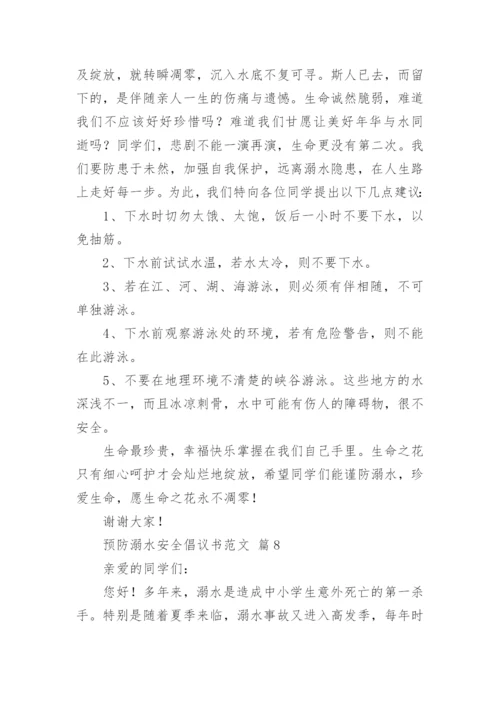 及绽放，就转瞬凋零，沉入水底不复可寻。斯人已去，而留下的，是伴随亲人一生的伤痛与遗憾。生命诚然脆弱，难道我们不应该好好珍惜吗？难道我们甘愿让美好年华与水同逝吗？同学们，悲剧不能一演再演，生命更没有第二次。我们要防患于未然，加强自我保护，远离溺水隐患，在人生路上走好每一步。为此，我们特向各位同学提出以下几点建议：

1、下水时切勿太饿、太饱，饭后一小时不要下水，以免抽筋。

2、下水前试试水温，若水太冷，则不要下水。

3、若在江、河、湖、海游泳，则必须有伴相随，不可单独游泳。

4、下水前观察游泳处的环境，若有危险警告，则不能在此游泳。

5、不要在地理环境不清楚的峡谷游泳。这些地方的水深浅不一，而且冰凉刺骨，水中可能有伤人的障碍物，很不安全。

生命最珍贵，幸福快乐掌握在我们自己手里。生命之花只有细心呵护才会灿烂地绽放，希望同学们能谨防溺水，珍爱生命，愿生命之花永不凋零！

谢谢大家！

预防溺水安全倡议书范文 篇8

亲爱的同学们：

您好！多年来，溺水是造成中小学生意外死亡的第一杀手。特别是随着夏季来临，溺水事故又进入高发季，每年时